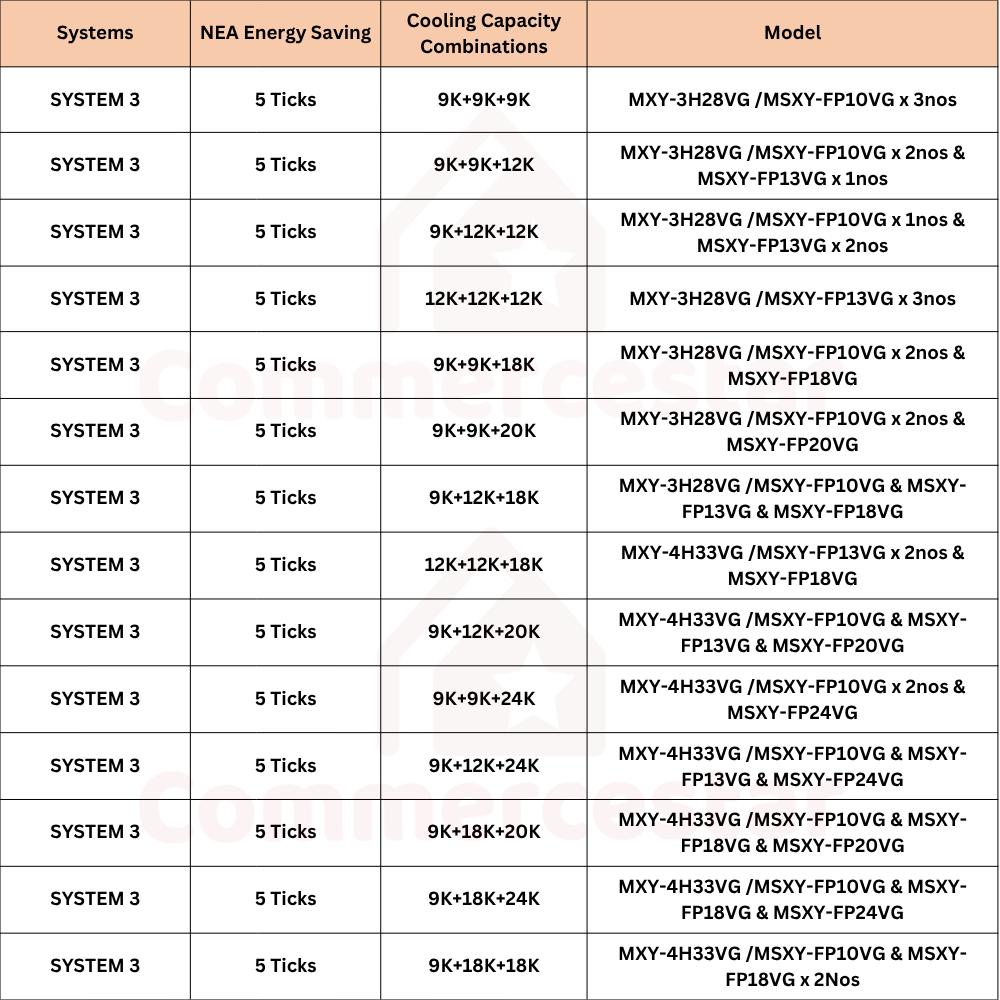 | Systems | NEA Energy Saving | Cooling Capacity Combinations | Model |
|---|---|---|---|
| SYSTEM 3 | 5 Ticks | 9K+9K+9K | MXY-3H28VG /MSXY-FP10VG x 3nos |
| SYSTEM 3 | 5 Ticks | 9K+9K+12K | MXY-3H28VG /MSXY-FP10VG x 2nos & MSXY-FP13VG x 1nos |
| SYSTEM 3 | 5 Ticks | 9K+12K+12K | MXY-3H28VG /MSXY-FP10VG x 1nos & MSXY-FP13VG x 2nos |
| SYSTEM 3 | 5 Ticks | 12K+12K+12K | MXY-3H28VG /MSXY-FP13VG x 3nos |
| SYSTEM 3 | 5 Ticks | 9K+9K+18K | MXY-3H28VG /MSXY-FP10VG x 2nos & MSXY-FP18VG |
| SYSTEM 3 | 5 Ticks | 9K+9K+20K | MXY-3H28VG /MSXY-FP10VG x 2nos & MSXY-FP20VG |
| SYSTEM 3 | 5 Ticks | 9K+12K+18K | MXY-3H28VG /MSXY-FP10VG & MSXY-FP13VG & MSXY-FP18VG |
| SYSTEM 3 | 5 Ticks | 12K+12K+18K | MXY-4H33VG /MSXY-FP13VG x 2nos & MSXY-FP18VG |
| SYSTEM 3 | 5 Ticks | 9K+12K+20K | MXY-4H33VG /MSXY-FP10VG & MSXY-FP13VG & MSXY-FP20VG |
| SYSTEM 3 | 5 Ticks | 9K+9K+24K | MXY-4H33VG /MSXY-FP10VG x 2nos & MSXY-FP24VG |
| SYSTEM 3 | 5 Ticks | 9K+12K+24K | MXY-4H33VG /MSXY-FP10VG & MSXY-FP13VG & MSXY-FP24VG |
| SYSTEM 3 | 5 Ticks | 9K+18K+20K | MXY-4H33VG /MSXY-FP10VG & MSXY-FP18VG & MSXY-FP20VG |
| SYSTEM 3 | 5 Ticks | 9K+18K+24K | MXY-4H33VG /MSXY-FP10VG & MSXY-FP18VG & MSXY-FP24VG |
| SYSTEM 3 | 5 Ticks | 9K+18K+18K | MXY-4H33VG /MSXY-FP10VG & MSXY-FP18VG x 2Nos |

Commercestar
Commercestar